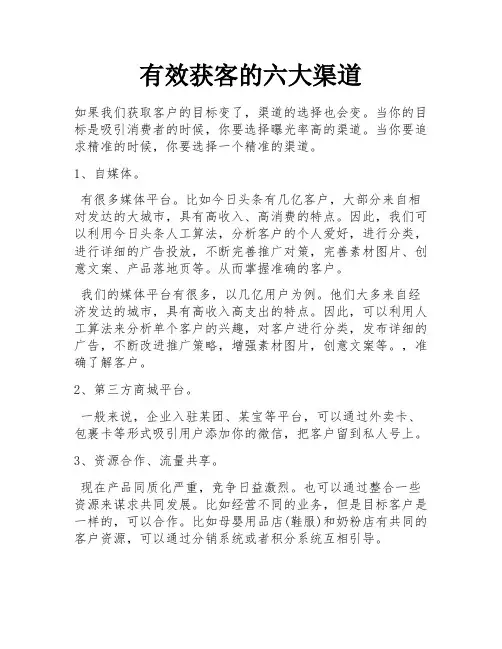 有效获客的六大渠道

如果我们获取客户的目标变了，渠道的选择也会变。当你的目标是吸引消费者的时候，你要选择曝光率高的渠道。当你要追求精准的时候，你要选择一个精准的渠道。

1、自媒体。

有很多媒体平台。比如今日头条有几亿客户，大部分来自相对发达的大城市，具有高收入、高消费的特点。因此，我们可以利用今日头条人工算法，分析客户的个人爱好，进行分类，进行详细的广告投放，不断完善推广对策，完善素材图片、创意文案、产品落地页等。从而掌握准确的客户。

我们的媒体平台有很多，以几亿用户为例。他们大多来自经济发达的城市，具有高收入高支出的特点。因此，可以利用人工算法来分析单个客户的兴趣，对客户进行分类，发布详细的广告，不断改进推广策略，增强素材图片，创意文案等。，准确了解客户。

2、第三方商城平台。

一般来说，企业入驻某团、某宝等平台，可以通过外卖卡、包裹卡等形式吸引用户添加你的微信，把客户留到私人号上。

3、资源合作、流量共享。

现在产品同质化严重，竞争日益激烈。也可以通过整合一些资源来谋求共同发展。比如经营不同的业务，但是目标客户是一样的，可以合作。比如母婴用品店(鞋服)和奶粉店有共同的客户资源，可以通过分销系统或者积分系统互相引导。